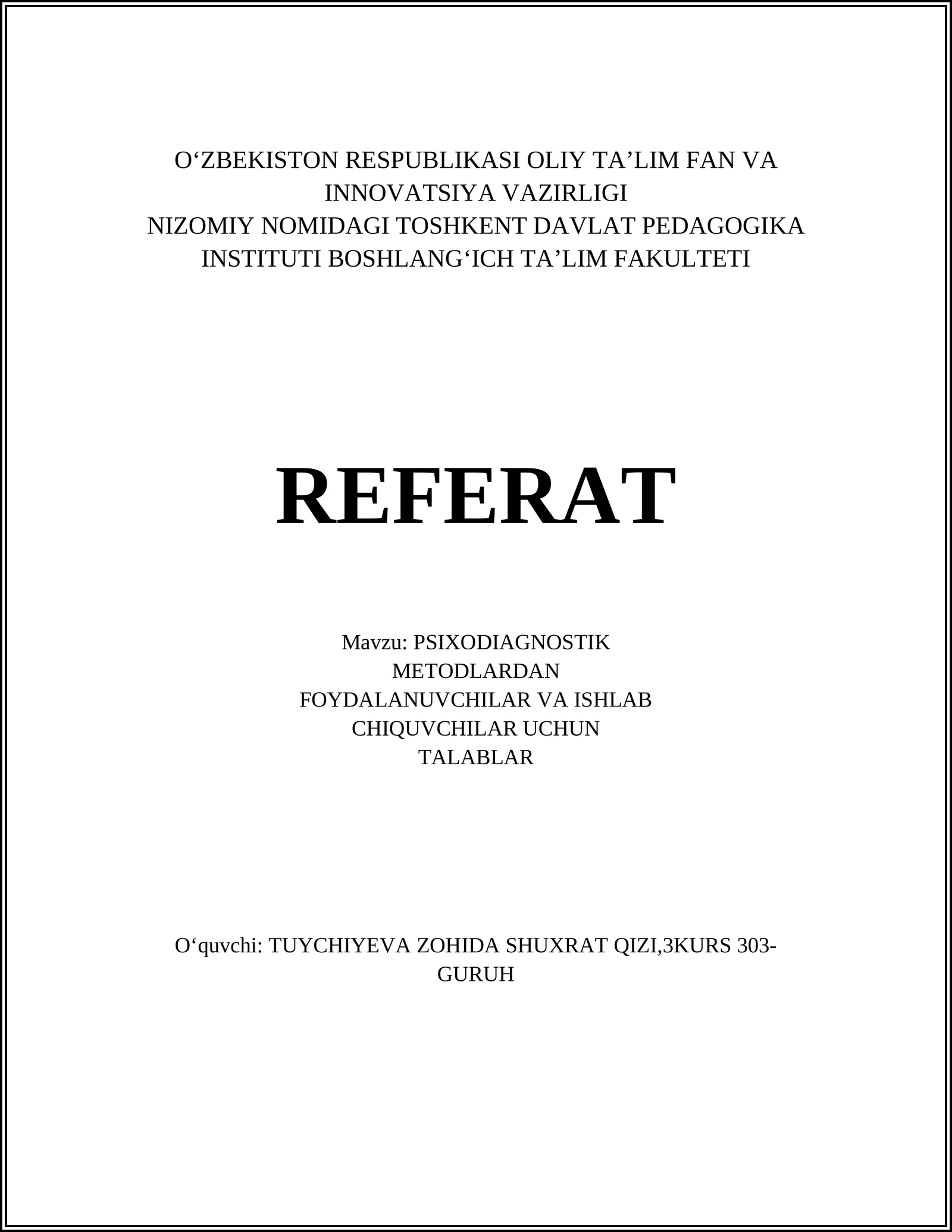 O‘ZBEKISTON RESPUBLIKASI OLIY TA’LIM FAN VA INNOVATSIYA VAZIRLIGI
NIZOMIY NOMIDAGI TOSHKENT DAVLAT PEDAGOGIKA INSTITUTI BOSHLANG‘ICH TA’LIM FAKULTETI

REFERAT

Mavzu: PSIXODIAGNOSTIK METODLARDAN FOYDALANUVCHILAR VA ISHLAB CHIQUVCHILAR UCHUN TALABLAR

O‘quvchi: TUYCHIYEVA ZOHIDA SHUXRAT QIZI,3KURS 303-GURUH